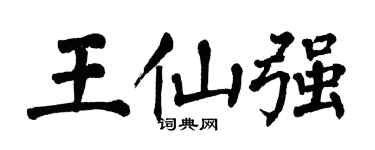 王仙强
词典网